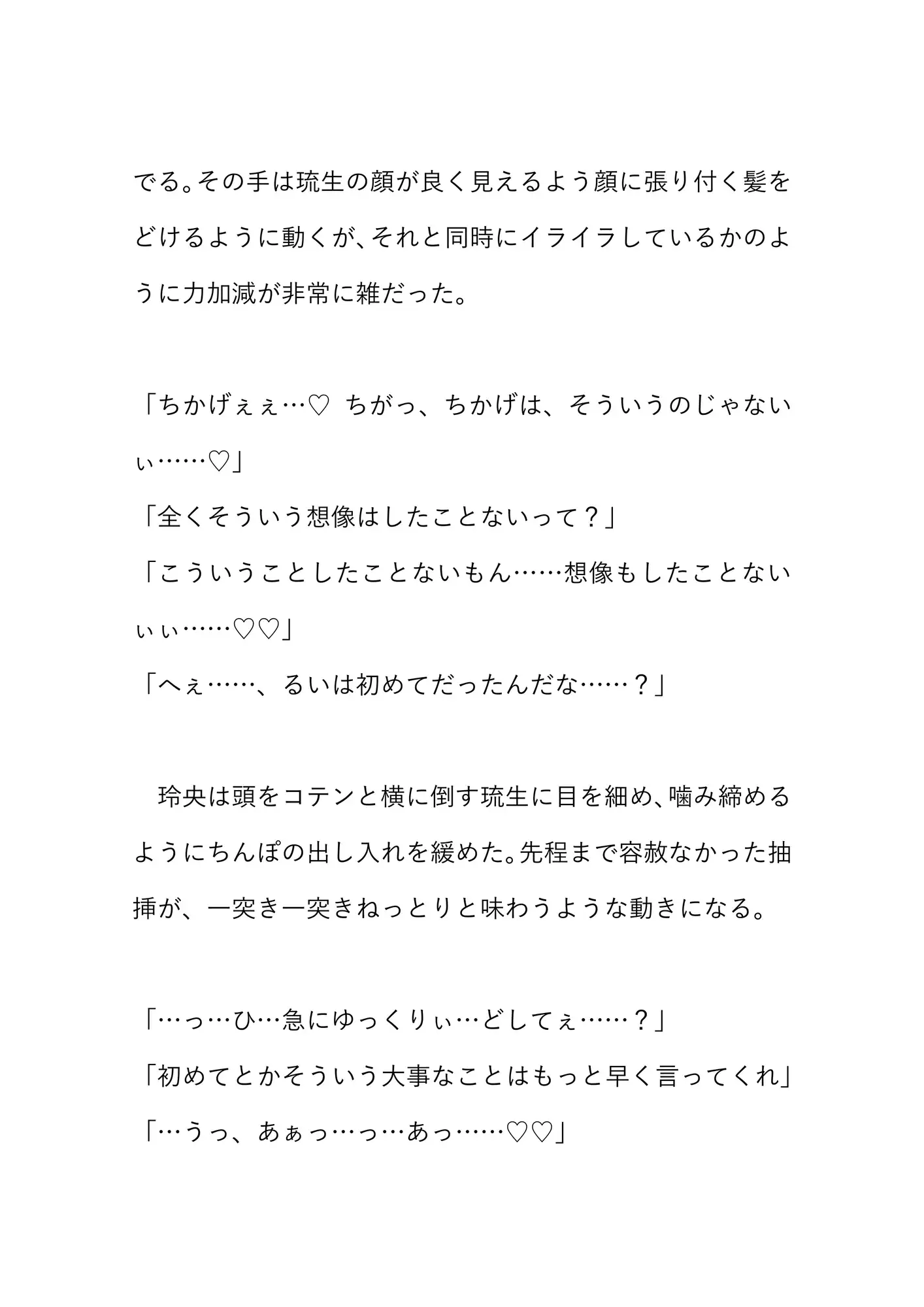 でる。その手は琉生の顔が良く見えるよう顔に張り付く髪をどけるように動くが、それと同時にイライラしているかのように力加減が非常に雑だった。

「ちかげぇぇ…♡　ちがっ、ちかげは、そういうのじゃないぃ……♡」
「全くそういう想像はしたことないって？」
「こういうことしたことないもん……想像もしたことないぃぃ……♡♡」
「へぇ……、るいは初めてだったんだな……？」

　玲央は頭をコテンと横に倒す琉生に目を細め、噛み締めるようにちんぽの出し入れを緩めた。先程まで容赦なかった抽挿が、一突き一突きねっとりと味わうような動きになる。

「…っ…ひ…急にゆっくりぃ…どしてぇ……？」
「初めてとかそういう大事なことはもっと早く言ってくれ」
「…うっ、あぁっ…っ…あっ……♡♡」